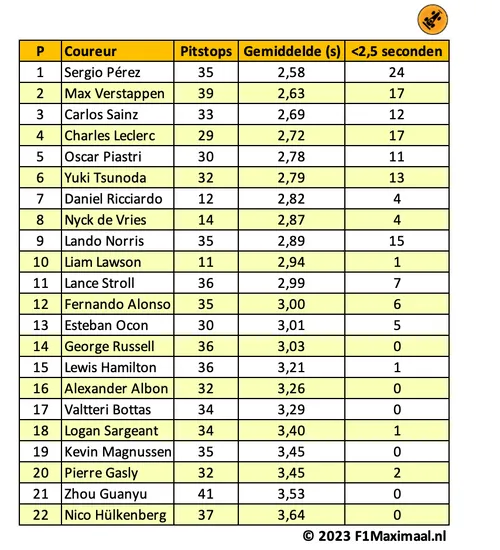 | P | Coureur | Pitstops | Gemiddelde (s) | <2,5 seconden |
|---|---|---|---|---|
| 1 | Sergio Pérez | 35 | 2,58 | 24 |
| 2 | Max Verstappen | 39 | 2,63 | 17 |
| 3 | Carlos Sainz | 33 | 2,69 | 12 |
| 4 | Charles Leclerc | 29 | 2,72 | 17 |
| 5 | Oscar Piastri | 30 | 2,78 | 11 |
| 6 | Yuki Tsunoda | 32 | 2,79 | 13 |
| 7 | Daniel Ricciardo | 12 | 2,82 | 4 |
| 8 | Nyck de Vries | 14 | 2,87 | 4 |
| 9 | Lando Norris | 35 | 2,89 | 15 |
| 10 | Liam Lawson | 11 | 2,94 | 1 |
| 11 | Lance Stroll | 36 | 2,99 | 7 |
| 12 | Fernando Alonso | 35 | 3,00 | 6 |
| 13 | Esteban Ocon | 30 | 3,01 | 5 |
| 14 | George Russell | 36 | 3,03 | 0 |
| 15 | Lewis Hamilton | 36 | 3,21 | 1 |
| 16 | Alexander Albon | 32 | 3,26 | 0 |
| 17 | Valtteri Bottas | 34 | 3,29 | 0 |
| 18 | Logan Sargeant | 34 | 3,40 | 1 |
| 19 | Kevin Magnussen | 35 | 3,45 | 0 |
| 20 | Pierre Gasly | 32 | 3,45 | 2 |
| 21 | Zhou Guanyu | 41 | 3,53 | 0 |
| 22 | Nico Hülkenberg | 37 | 3,64 | 0 |

© 2023 F1Maximaal.nl